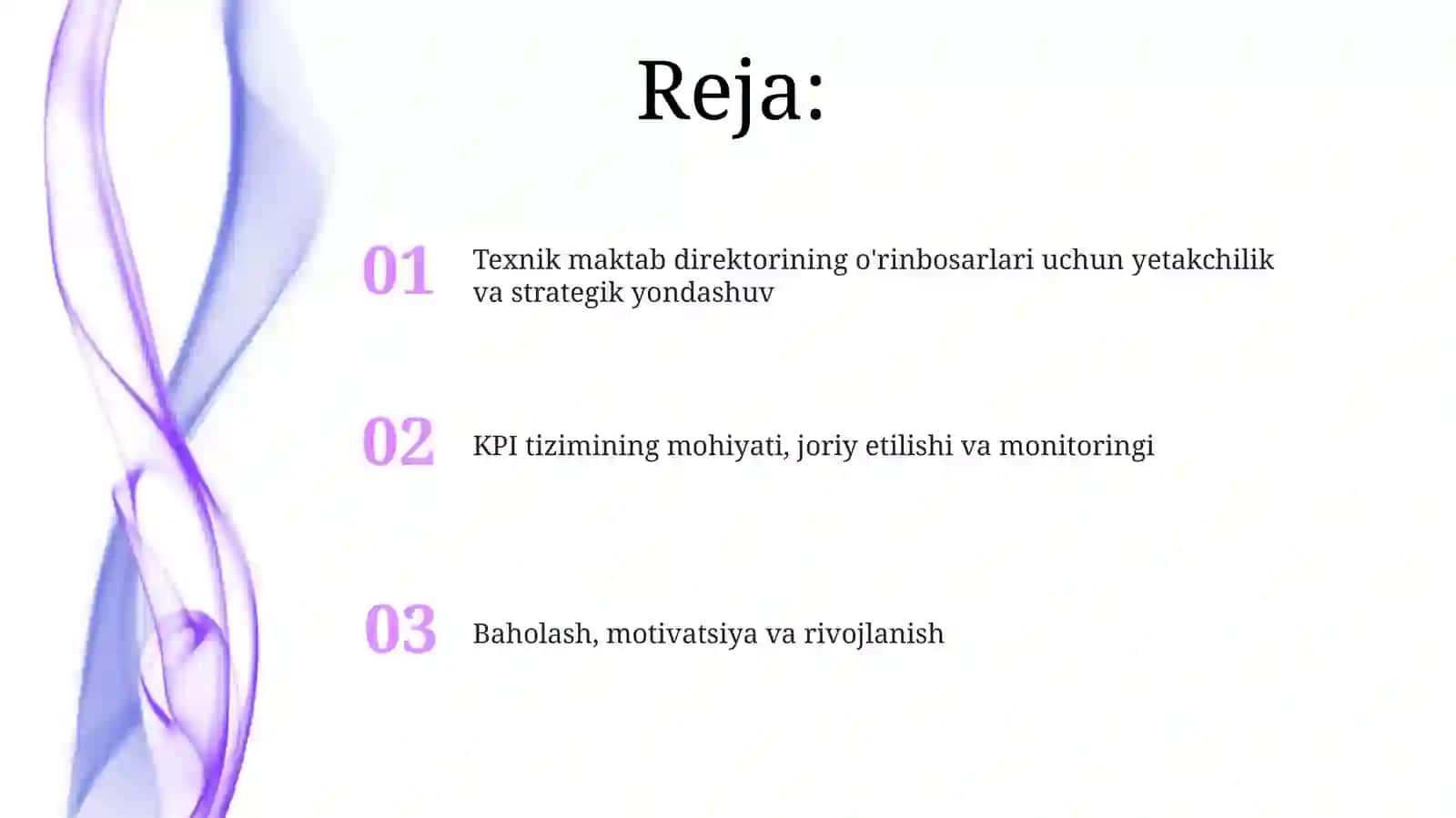 Reja:

01 Texnik maktab direktorining o'rinbosarlari uchun yetakchilik va strategik yondashuv

02 KPI tizimining mohiyati, joriy etilishi va monitoringi

03 Baholash, motivatsiya va rivojlanish